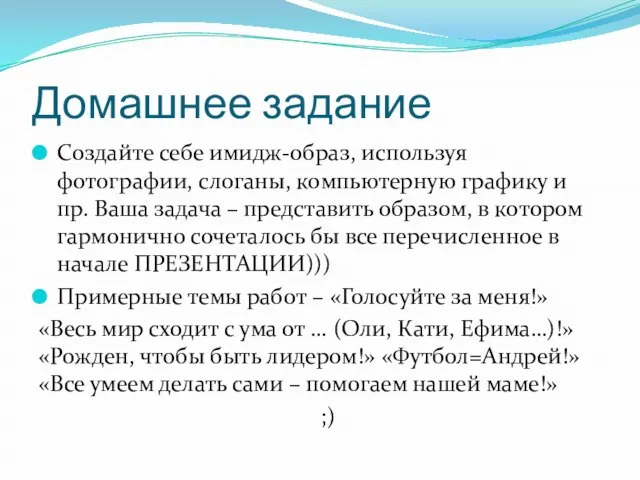 Домашнее задание

Создайте себе имидж-образ, используя фотографии, слоганы, компьютерную графику и пр. Ваша задача – представить образом, в котором гармонично сочеталось бы все перечисленное в начале ПРЕЗЕНТАЦИИ)))

Примерные темы работ – «Голосуйте за меня!» «Весь мир сходит с ума от … (Оли, Кати, Ефима…)!» «Рожден, чтобы быть лидером!» «Футбол=Андрей!» «Все умеем делать сами – помогаем нашей маме!»

;)